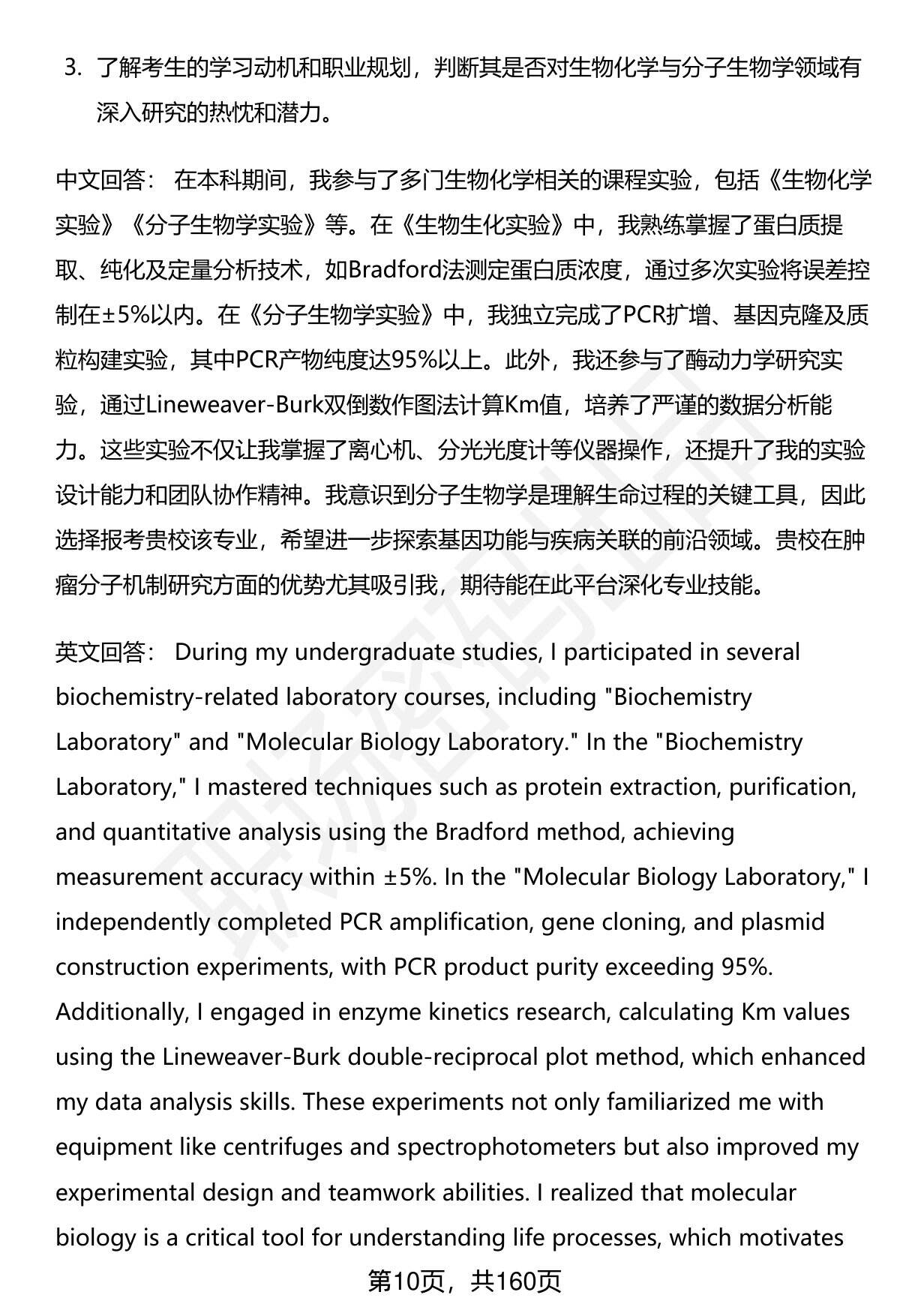 3. 了解考生的学习动机和职业规划，判断其是否对生物化学与分子生物学领域有深入研究的热忱和潜力。

中文回答： 在本科期间，我参与了多门生物化学相关的课程实验，包括《生物化学实验》《分子生物学实验》等。在《生物生化实验》中，我熟练掌握了蛋白质提取、纯化及定量分析技术，如Bradford法测定蛋白质浓度，通过多次实验将误差控制在±5%以内。在《分子生物学实验》中，我独立完成了PCR扩增、基因克隆及质粒构建实验，其中PCR产物纯度达95%以上。此外，我还参与了酶动力学研究实验，通过Lineweaver-Burk双倒数作图法计算Km值，培养了严谨的数据分析能力。这些实验不仅让我掌握了离心机、分光光度计等仪器操作，还提升了我的实验设计能力和团队协作精神。我意识到分子生物学是理解生命过程的关键工具，因此选择报考贵校该专业，希望进一步探索基因功能与疾病关联的前沿领域。贵校在肿瘤分子机制研究方面的优势尤其吸引我，期待能在此平台深化专业技能。

英文回答： During my undergraduate studies, I participated in several biochemistry-related laboratory courses, including "Biochemistry Laboratory" and "Molecular Biology Laboratory." In the "Biochemistry Laboratory," I mastered techniques such as protein extraction, purification, and quantitative analysis using the Bradford method, achieving measurement accuracy within ±5%. In the "Molecular Biology Laboratory," I independently completed PCR amplification, gene cloning, and plasmid construction experiments, with PCR product purity exceeding 95%. Additionally, I engaged in enzyme kinetics research, calculating Km values using the Lineweaver-Burk double-reciprocal plot method, which enhanced my data analysis skills. These experiments not only familiarized me with equipment like centrifuges and spectrophotometers but also improved my experimental design and teamwork abilities. I realized that molecular biology is a critical tool for understanding life processes, which motivates

第10页，共160页